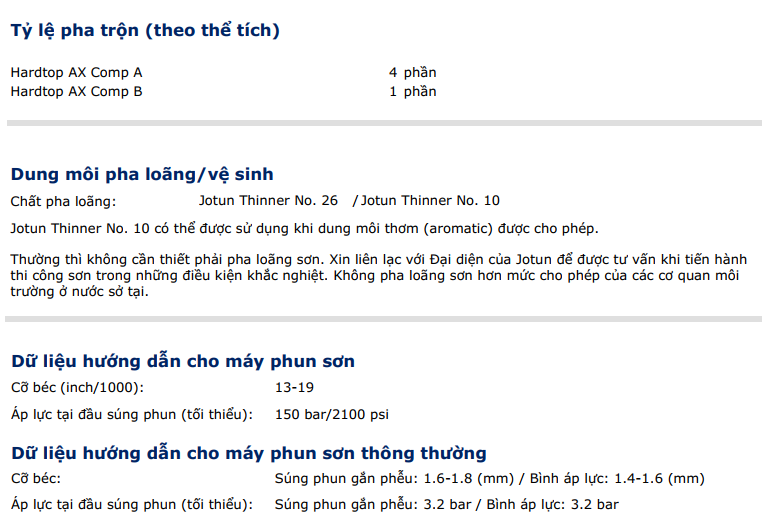 Tỷ lệ pha trộn (theo thể tích)

Hardtop AX Comp A 4 phần
Hardtop AX Comp B 1 phần

Dung môi pha loãng/vệ sinh

Chất pha loãng: Jotun Thinner No. 26 / Jotun Thinner No. 10

Jotun Thinner No. 10 có thể được sử dụng khi dung môi thơm (aromatic) được cho phép.

Thường thì không cần thiết phải pha loãng sơn. Xin liên lạc với Đại diện của Jotun để được tư vấn khi tiến hành thi công sơn trong những điều kiện khắc nghiệt. Không pha loãng sơn hơn mức cho phép của các cơ quan môi trường ở nước sở tại.

Dữ liệu hướng dẫn cho máy phun sơn

Cỡ béc (inch/1000): 13-19

Áp lực tại đầu súng phun (tối thiểu): 150 bar/2100 psi

Dữ liệu hướng dẫn cho máy phun sơn thông thường

Cỡ béc: Súng phun gắn phễu: 1.6-1.8 (mm) / Bình áp lực: 1.4-1.6 (mm)

Áp lực tại đầu súng phun (tối thiểu): Súng phun gắn phễu: 3.2 bar / Bình áp lực: 3.2 bar